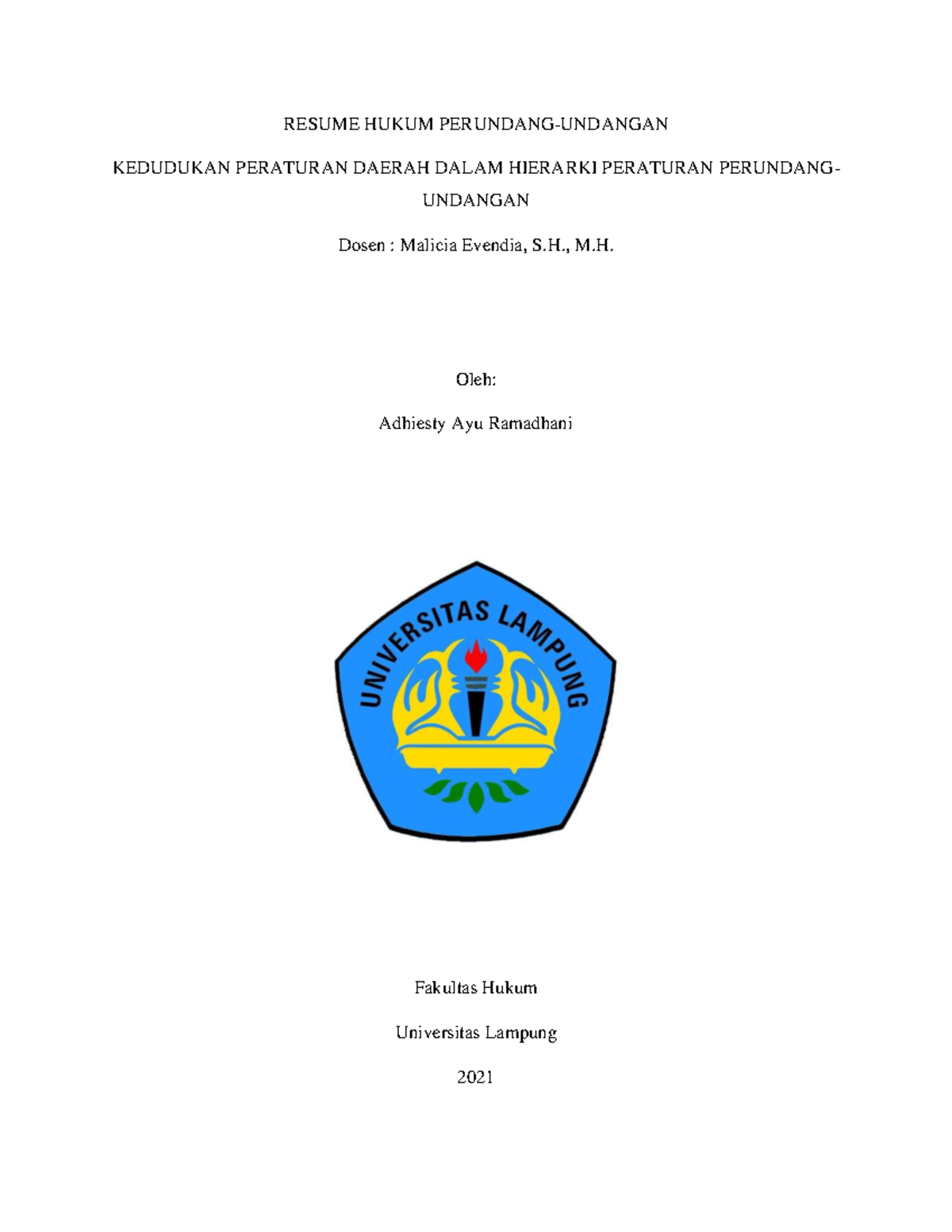 RESUME HUKUM PERUNDANG-UNDANGAN

KEDUDUKAN PERATURAN DAERAH DALAM HIERARKI PERATURAN PERUNDANG-UNDANGAN

Dosen : Malicia Evendia, S.H., M.H.

Oleh:

Adhiesty Ayu Ramadhani

UNIVERSITAS LAMPUNG

Fakultas Hukum

Universitas Lampung

2021